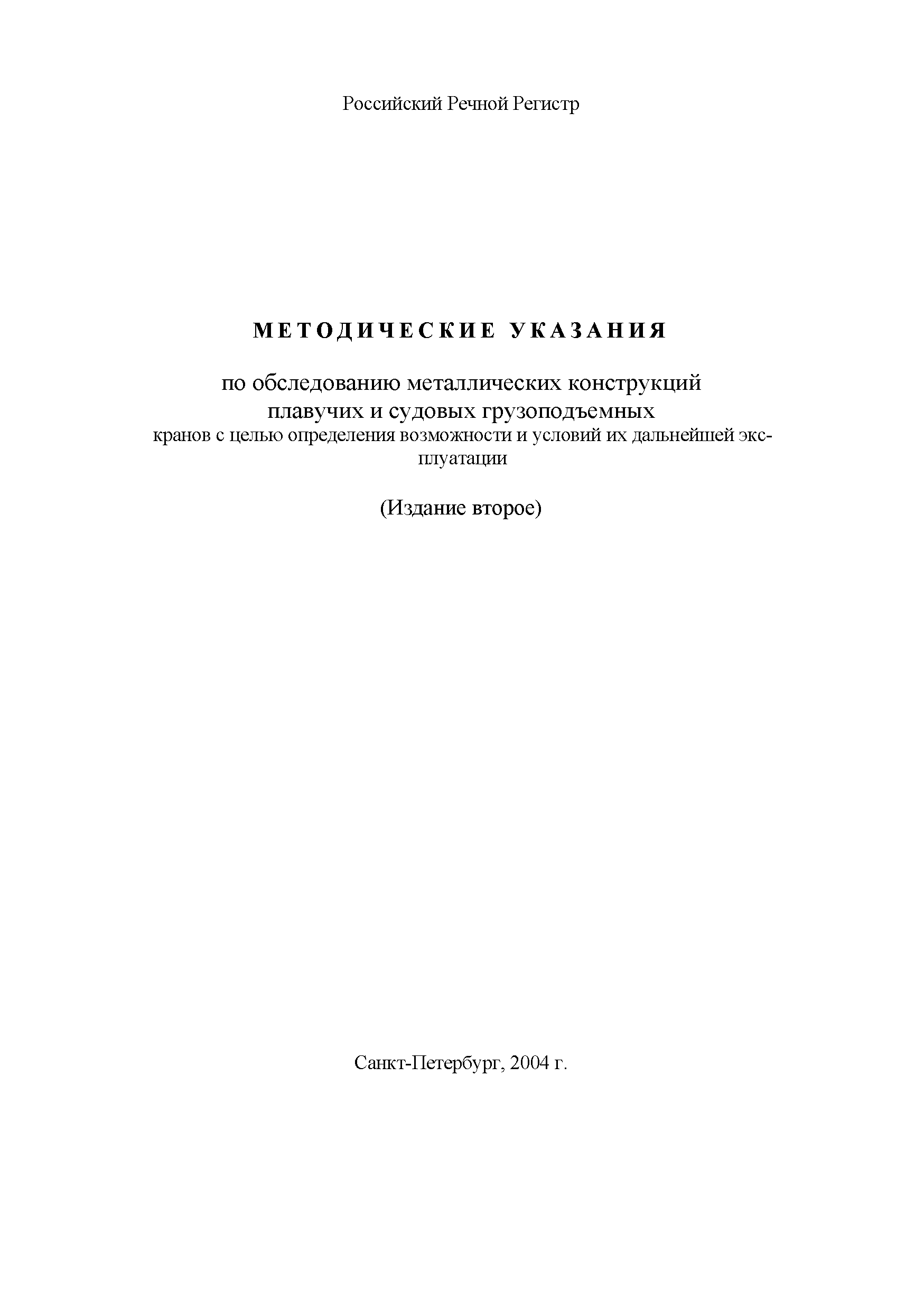 Российский Речной Регистр

МЕТОДИЧЕСКИЕ УКАЗАНИЯ

по обследованию металлических конструкций плавучих и судовых грузоподъемных кранов с целью определения возможности и условий их дальнейшей эксплуатации

(Издание второе)

Санкт-Петербург, 2004 г.